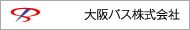 大阪バス株式会社